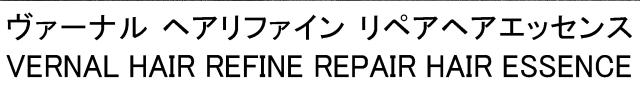 ヴァーナル ヘアリファイン リペアヘアエッセンス
VERNAL HAIR REFINE REPAIR HAIR ESSENCE